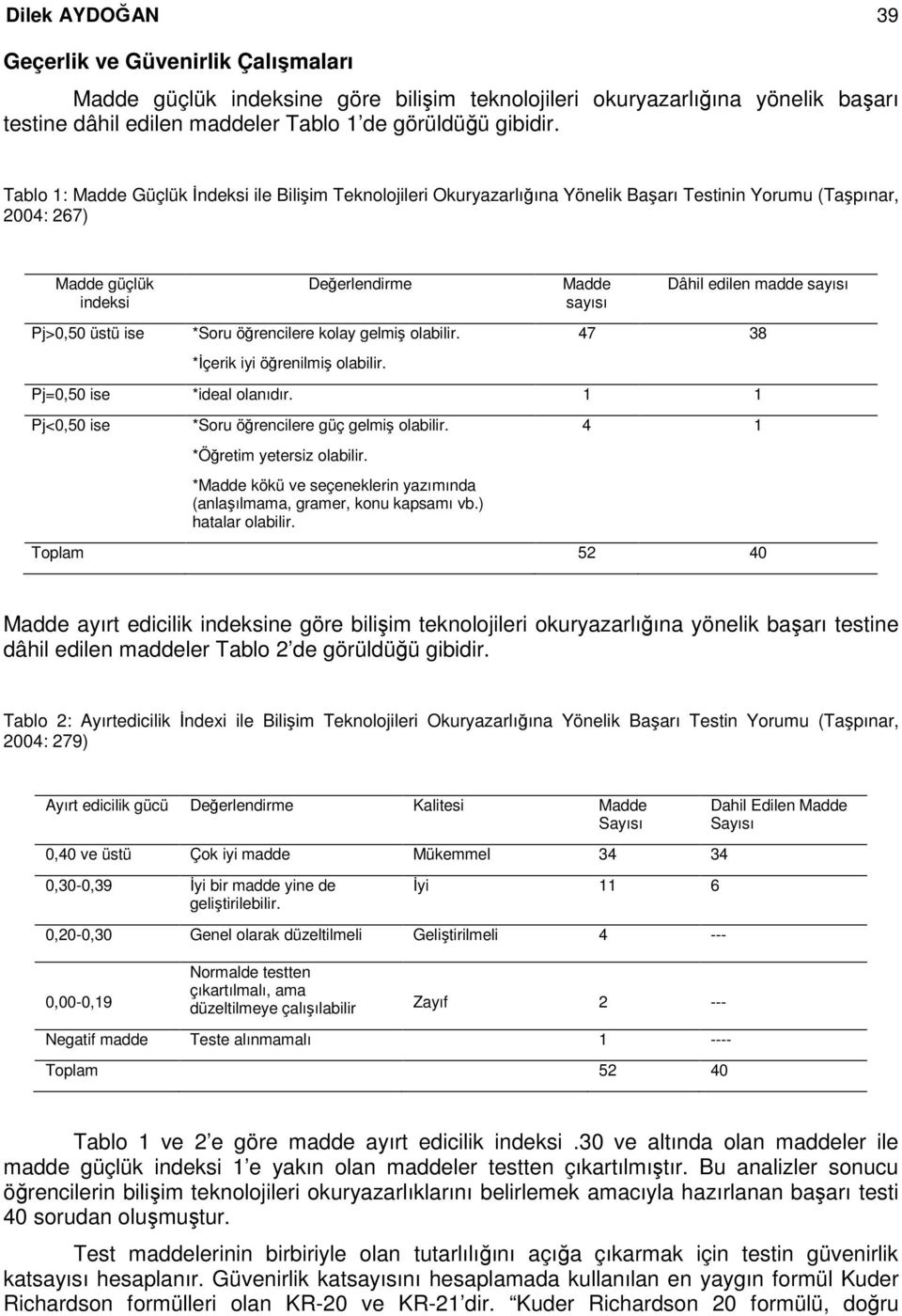 Dilek AYDOĞAN 39

Geçerlik ve Güvenirlik Çalışmaları

Madde güçlük indeksine göre bilişim teknolojileri okuryazarlığına yönelik başarı testine dâhil edilen maddeler Tablo 1'de görüldüğü gibidir.

Tablo 1: Madde Güçlük İndeksi ile Bilişim Teknolojileri Okuryazarlığına Yönelik Başarı Testinin Yorumu (Taşpınar, 2004: 267)

| Madde güçlük indeksi | Değerlendirme | Madde sayısı | Dâhil edilen madde sayısı |
|---|---|---|---|
| Pj>0,50 üstü ise | *Soru öğrencilere kolay gelmiş olabilir. *İçerik iyi öğrenilmiş olabilir. | 47 | 38 |
| Pj=0,50 ise | *ideal olanıdır. | 1 | 1 |
| Pj<0,50 ise | *Soru öğrencilere güç gelmiş olabilir. *Öğretim yetersiz olabilir. *Madde kökü ve seçeneklerin yazımında (anlaşılmama, gramer, konu kapsamı vb.) hatalar olabilir. | 4 | 1 |
| Toplam | | 52 | 40 |

Madde ayırt edicilik indeksine göre bilişim teknolojileri okuryazarlığına yönelik başarı testine dâhil edilen maddeler Tablo 2'de görüldüğü gibidir.

Tablo 2: Ayırtedicilik İndexi ile Bilişim Teknolojileri Okuryazarlığına Yönelik Başarı Testin Yorumu (Taşpınar, 2004: 279)

| Ayırt edicilik gücü | Değerlendirme | Kalitesi | Madde Sayısı | Dahil Edilen Madde Sayısı |
|---|---|---|---|---|
| 0,40 ve üstü | Çok iyi madde | Mükemmel | 34 | 34 |
| 0,30-0,39 | İyi bir madde yine de geliştirilebilir. | İyi | 11 | 6 |
| 0,20-0,30 | Genel olarak düzeltilmeli | Geliştirilmeli | 4 | --- |
| 0,00-0,19 | Normalde testten çıkartılmalı, ama düzeltilmeye çalışılabilir | Zayıf | 2 | --- |
| Negatif madde | Teste alınmamalı | | 1 | ---- |
| Toplam | | | 52 | 40 |

Tablo 1 ve 2'e göre madde ayırt edicilik indeksi .30 ve altında olan maddeler ile madde güçlük indeksi 1'e yakın olan maddeler testten çıkartılmıştır. Bu analizler sonucu öğrencilerin bilişim teknolojileri okuryazarlıklarını belirlemek amacıyla hazırlanan başarı testi 40 sorudan oluşmuştur.

Test maddelerinin birbiriyle olan tutarlılığını açığa çıkarmak için testin güvenirlik katsayısı hesaplanır. Güvenirlik katsayısını hesaplamada kullanılan en yaygın formül Kuder Richardson formülleri olan KR-20 ve KR-21'dir. "Kuder Richardson 20 formülü, doğru